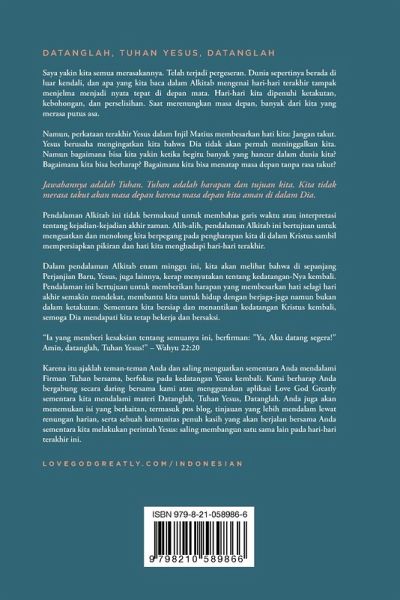 DATANGLAH, TUHAN YESUS, DATANGLAH

Saya yakin kita semua merasakannya. Telah terjadi pergeseran. Dunia sepertinya berada di luar kendali, dan apa yang kita baca dalam Alkitab mengenai hari-hari terakhir tampak menjelma menjadi nyata tepat di depan mata. Hari-hari kita dipenuhi ketakutan, kebohongan, dan perselisihan. Saat merenungkan masa depan, banyak dari kita yang merasa putus asa.

Namun, perkataan terakhir Yesus dalam Injil Matius membesarkan hati kita: Jangan takut. Yesus berusaha mengingatkan kita bahwa Dia tidak akan pernah meninggalkan kita. Namun bagaimana bisa kita yakin ketika begitu banyak yang hancur dalam dunia kita? Bagaimana kita bisa berharap? Bagaimana kita bisa menatap masa depan tanpa rasa takut?

Jawabannya adalah Tuhan. Tuhan adalah harapan dan tujuan kita. Kita tidak merasa takut akan masa depan karena masa depan kita aman di dalam Dia.

Pendalaman Alkitab ini tidak bermaksud untuk membahas garis waktu atau interpretasi tentang kejadian-kejadian akhir zaman. Alih-alih, pendalaman Alkitab ini bertujuan untuk menguatkan dan menolong kita berpegang pada pengharapan kita di dalam Kristus sambil mempersiapkan pikiran dan hati kita menghadapi hari-hari terakhir.

Dalam pendalaman Alkitab enam minggu ini, kita akan melihat bahwa di sepanjang Perjanjian Baru, Yesus, juga lainnya, kerap menyatakan tentang kedatangan-Nya kembali. Pendalaman ini bertujuan untuk memberikan harapan yang membesarkan hati selagi hari akhir semakin mendekat, membantu kita untuk hidup dengan berjaga-jaga namun bukan dalam ketakutan. Sementara kita bersiap dan menantikan kedatangan Kristus kembali, semoga Dia mendapati kita tetap bekerja dan bersaksi.

"Ia yang memberi kesaksian tentang semuanya ini, berfirman: "Ya, Aku datang segera!" Amin, datanglah, Tuhan Yesus!" – Wahyu 22:20

Karena itu ajaklah teman-teman Anda dan saling menguatkan sementara Anda mendalami Firman Tuhan bersama, berfokus pada kedatangan Yesus kembali. Kami berharap Anda bergabung secara daring bersama kami atau menggunakan aplikasi Love God Greatly sementara kita mendalami materi Datanglah, Tuhan Yesus, Datanglah. Anda juga akan menemukan isi yang berkaitan, termasuk pos blog, tinjauan yang lebih mendalam lewat renungan harian, serta sebuah komunitas penuh kasih yang akan berjalan bersama Anda sementara kita melakukan perintah Yesus: saling membangun satu sama lain pada hari-hari terakhir ini.

LOVEGODGREATLY.COM/INDONESIAN

ISBN 979-8-21-058986-6

9 798210 589866